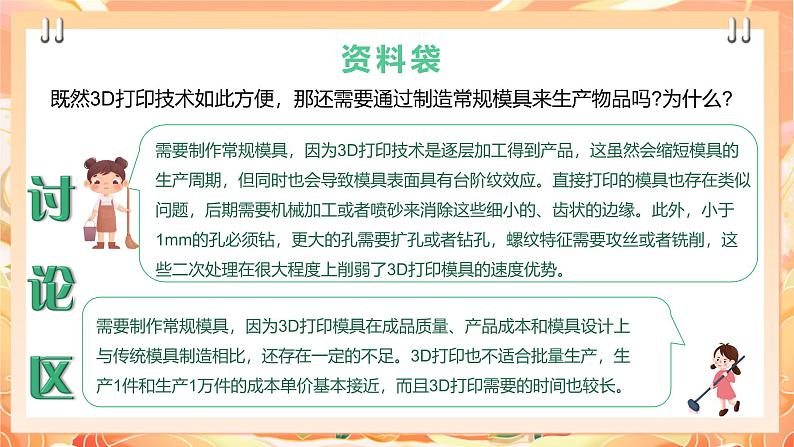 资料袋

既然3D打印技术如此方便，那还需要通过制造常规模具来生产物品吗?为什么?

讨论区

需要制作常规模具，因为3D打印技术是逐层加工得到产品，这虽然会缩短模具的生产周期，但同时也会导致模具表面具有台阶纹效应。直接打印的模具也存在类似问题，后期需要机械加工或者喷砂来消除这些细小的、齿状的边缘。此外，小于1mm的孔必须钻，更大的孔需要扩孔或者钻孔，螺纹特征需要攻丝或者铣削，这些二次处理在很大程度上削弱了3D打印模具的速度优势。

需要制作常规模具，因为3D打印模具在成品质量、产品成本和模具设计上与传统模具制造相比，还存在一定的不足。3D打印也不适合批量生产，生产1件和生产1万件的成本单价基本接近，而且3D打印需要的时间也较长。